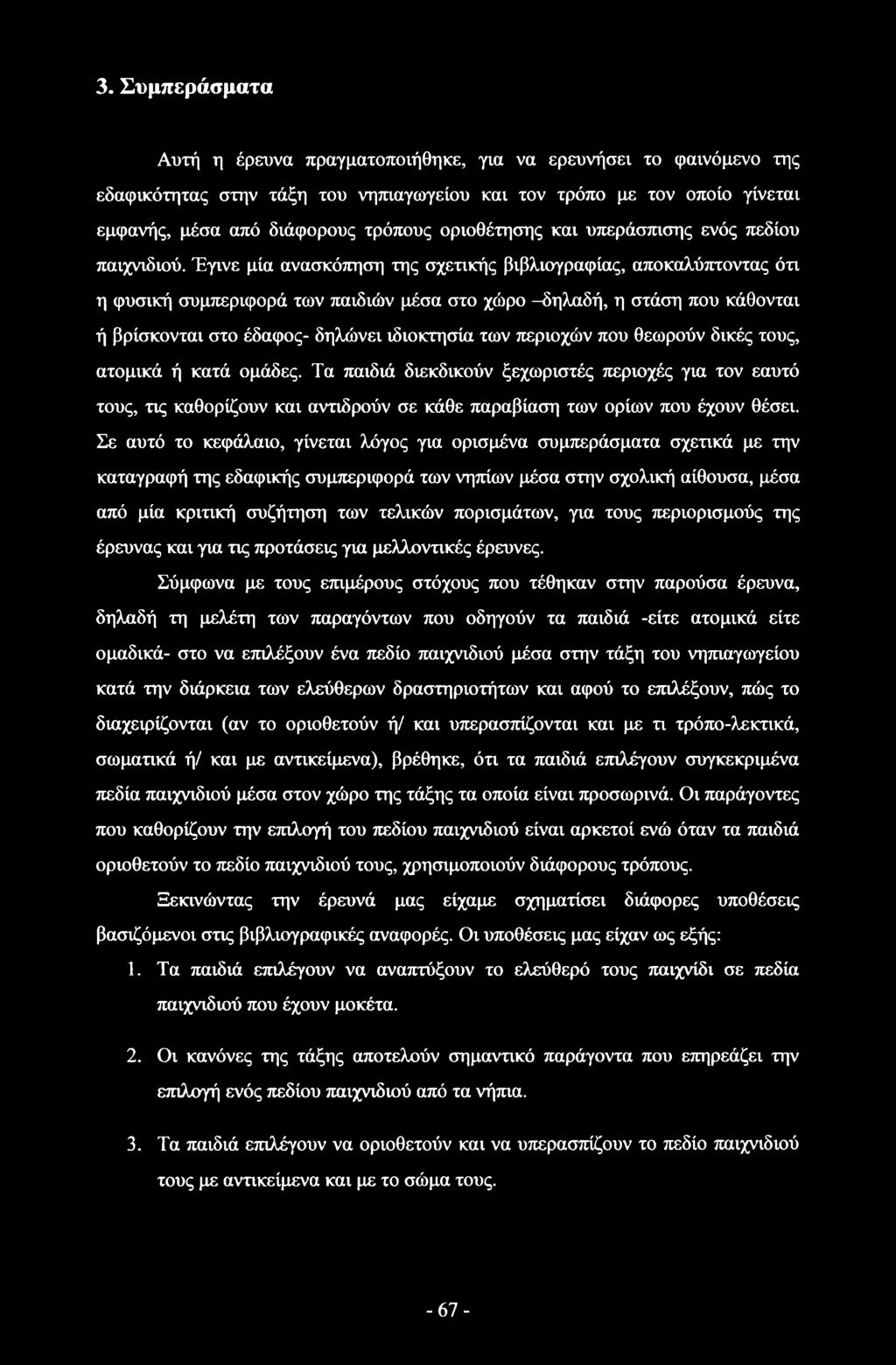 3. Συμπεράσματα

Αυτή η έρευνα πραγματοποιήθηκε, για να ερευνήσει το φαινόμενο της εδαφικότητας στην τάξη του νηπιαγωγείου και τον τρόπο με τον οποίο γίνεται εμφανής, μέσα από διάφορους τρόπους οριοθέτησης και υπεράσπισης ενός πεδίου παιχνιδιού. Έγινε μία ανασκόπηση της σχετικής βιβλιογραφίας, αποκαλύπτοντας ότι η φυσική συμπεριφορά των παιδιών μέσα στο χώρο –δηλαδή, η στάση που κάθονται ή βρίσκονται στο έδαφος- δηλώνει ιδιοκτησία των περιοχών που θεωρούν δικές τους, ατομικά ή κατά ομάδες. Τα παιδιά διεκδικούν ξεχωριστές περιοχές για τον εαυτό τους, τις καθορίζουν και αντιδρούν σε κάθε παραβίαση των ορίων που έχουν θέσει. Σε αυτό το κεφάλαιο, γίνεται λόγος για ορισμένα συμπεράσματα σχετικά με την καταγραφή της εδαφικής συμπεριφορά των νηπίων μέσα στην σχολική αίθουσα, μέσα από μία κριτική συζήτηση των τελικών πορισμάτων, για τους περιορισμούς της έρευνας και για τις προτάσεις για μελλοντικές έρευνες.

Σύμφωνα με τους επιμέρους στόχους που τέθηκαν στην παρούσα έρευνα, δηλαδή τη μελέτη των παραγόντων που οδηγούν τα παιδιά -είτε ατομικά είτε ομαδικά- στο να επιλέξουν ένα πεδίο παιχνιδιού μέσα στην τάξη του νηπιαγωγείου κατά την διάρκεια των ελεύθερων δραστηριοτήτων και αφού το επιλέξουν, πώς το διαχειρίζονται (αν το οριοθετούν ή/ και υπερασπίζονται και με τι τρόπο-λεκτικά, σωματικά ή/ και με αντικείμενα), βρέθηκε, ότι τα παιδιά επιλέγουν συγκεκριμένα πεδία παιχνιδιού μέσα στον χώρο της τάξης τα οποία είναι προσωρινά. Οι παράγοντες που καθορίζουν την επιλογή του πεδίου παιχνιδιού είναι αρκετοί ενώ όταν τα παιδιά οριοθετούν το πεδίο παιχνιδιού τους, χρησιμοποιούν διάφορους τρόπους.

Ξεκινώντας την έρευνά μας είχαμε σχηματίσει διάφορες υποθέσεις βασιζόμενοι στις βιβλιογραφικές αναφορές. Οι υποθέσεις μας είχαν ως εξής:

1. Τα παιδιά επιλέγουν να αναπτύξουν το ελεύθερό τους παιχνίδι σε πεδία παιχνιδιού που έχουν μοκέτα.

2. Οι κανόνες της τάξης αποτελούν σημαντικό παράγοντα που επηρεάζει την επιλογή ενός πεδίου παιχνιδιού από τα νήπια.

3. Τα παιδιά επιλέγουν να οριοθετούν και να υπερασπίζουν το πεδίο παιχνιδιού τους με αντικείμενα και με το σώμα τους.

- 67 -